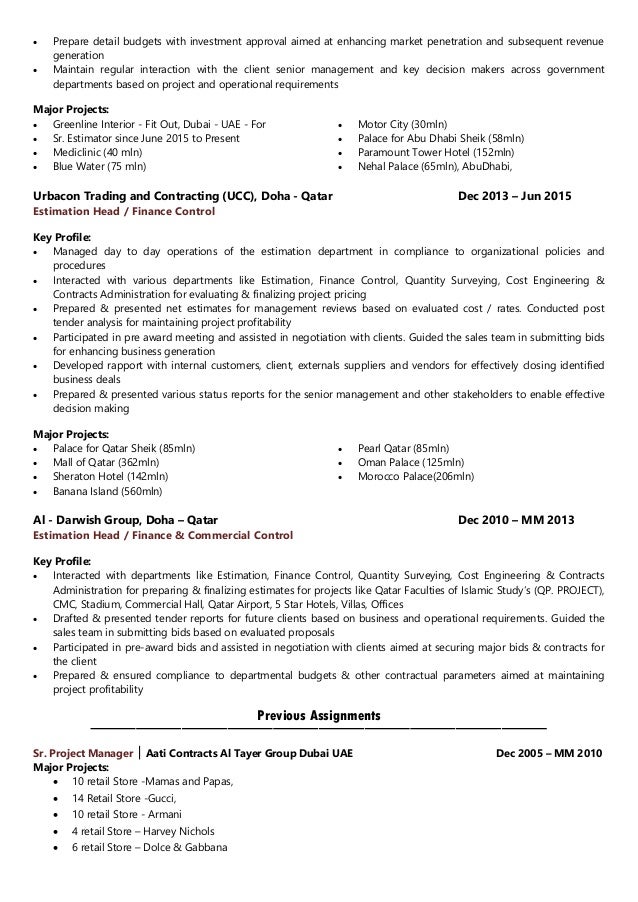 • Prepare detail budgets with investment approval aimed at enhancing market penetration and subsequent revenue generation
• Maintain regular interaction with the client senior management and key decision makers across government departments based on project and operational requirements

Major Projects:
• Greenline Interior - Fit Out, Dubai - UAE - For
• Sr. Estimator since June 2015 to Present
• Mediclinic (40 mln)
• Blue Water (75 mln)

• Motor City (30mln)
• Palace for Abu Dhabi Sheik (58mln)
• Paramount Tower Hotel (152mln)
• Nehal Palace (65mln), AbuDhabi,

Urbacon Trading and Contracting (UCC), Doha - Qatar Dec 2013 – Jun 2015
Estimation Head / Finance Control

Key Profile:
• Managed day to day operations of the estimation department in compliance to organizational policies and procedures
• Interacted with various departments like Estimation, Finance Control, Quantity Surveying, Cost Engineering & Contracts Administration for evaluating & finalizing project pricing
• Prepared & presented net estimates for management reviews based on evaluated cost / rates. Conducted post tender analysis for maintaining project profitability
• Participated in pre award meeting and assisted in negotiation with clients. Guided the sales team in submitting bids for enhancing business generation
• Developed rapport with internal customers, client, externals suppliers and vendors for effectively closing identified business deals
• Prepared & presented various status reports for the senior management and other stakeholders to enable effective decision making

Major Projects:
• Palace for Qatar Sheik (85mln)
• Mall of Qatar (362mln)
• Sheraton Hotel (142mln)
• Banana Island (560mln)

• Pearl Qatar (85mln)
• Oman Palace (125mln)
• Morocco Palace(206mln)

Al - Darwish Group, Doha – Qatar Dec 2010 – MM 2013
Estimation Head / Finance & Commercial Control

Key Profile:
• Interacted with departments like Estimation, Finance Control, Quantity Surveying, Cost Engineering & Contracts Administration for preparing & finalizing estimates for projects like Qatar Faculties of Islamic Study's (QP. PROJECT), CMC, Stadium, Commercial Hall, Qatar Airport, 5 Star Hotels, Villas, Offices
• Drafted & presented tender reports for future clients based on business and operational requirements. Guided the sales team in submitting bids based on evaluated proposals
• Participated in pre-award bids and assisted in negotiation with clients aimed at securing major bids & contracts for the client
• Prepared & ensured compliance to departmental budgets & other contractual parameters aimed at maintaining project profitability

Previous Assignments

Sr. Project Manager | Aati Contracts Al Tayer Group Dubai UAE Dec 2005 – MM 2010
Major Projects:
• 10 retail Store -Mamas and Papas,
• 14 Retail Store -Gucci,
• 10 retail Store - Armani
• 4 retail Store – Harvey Nichols
• 6 retail Store – Dolce & Gabbana